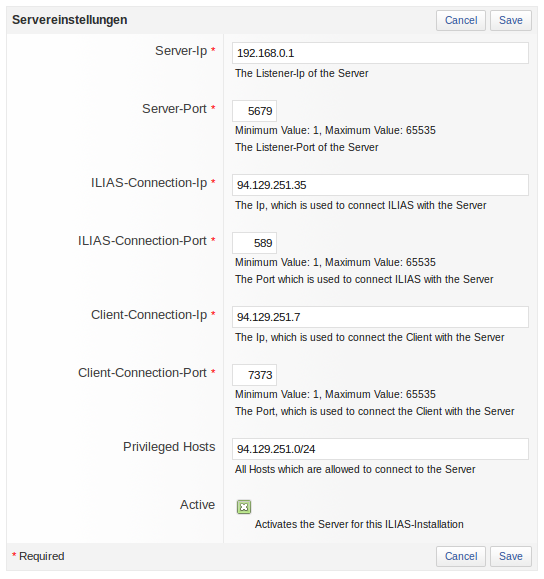 Servereinstellungen

Cancel Save

Server-Ip *
192.168.0.1
The Listener-Ip of the Server

Server-Port *
5679
Minimum Value: 1, Maximum Value: 65535
The Listener-Port of the Server

ILIAS-Connection-Ip *
94.129.251.35
The Ip, which is used to connect ILIAS with the Server

ILIAS-Connection-Port *
589
Minimum Value: 1, Maximum Value: 65535
The Port which is used to connect ILIAS with the Server

Client-Connection-Ip *
94.129.251.7
The Ip, which is used to connect the Client with the Server

Client-Connection-Port *
7373
Minimum Value: 1, Maximum Value: 65535
The Port, which is used to connect the Client with the Server

Privileged Hosts
94.129.251.0/24
All Hosts which are allowed to connect to the Server

Active
Activates the Server for this ILIAS-Installation

* Required

Cancel Save